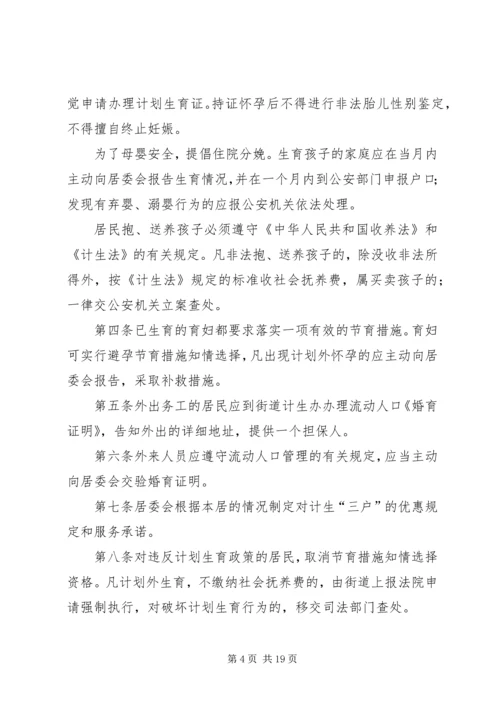 觉申请办理计划生育证。持证怀孕后不得进行非法胎儿性别鉴定，不得擅自终止妊娠。

为了母婴安全，提倡住院分娩。生育孩子的家庭应在当月内主动向居委会报告生育情况，并在一个月内到公安部门申报户口；发现有弃婴、溺婴行为的应报公安机关依法处理。

居民抱、送养孩子必须遵守《中华人民共和国收养法》和《计生法》的有关规定。凡非法抱、送养孩子的，除没收非法所得外，按《计生法》规定的标准收社会抚养费，属买卖孩子的；一律交公安机关立案查处。

第四条已生育的育妇都要求落实一项有效的节育措施。育妇可实行避孕节育措施知情选择，凡出现计划外怀孕的应主动向居委会报告，采取补救措施。

第五条外出务工的居民应到街道计生办办理流动人口《婚育证明》，告知外出的详细地址，提供一个担保人。

第六条外来人员应遵守流动人口管理的有关规定，应当主动向居委会交验婚育证明。

第七条居委会根据本居的情况制定对计生“三户”的优惠规定和服务承诺。

第八条对违反计划生育政策的居民，取消节育措施知情选择资格。凡计划外生育，不缴纳社会抚养费的，由街道上报法院申请强制执行，对破坏计划生育行为的，移交司法部门查处。

第 4 页 共 19 页